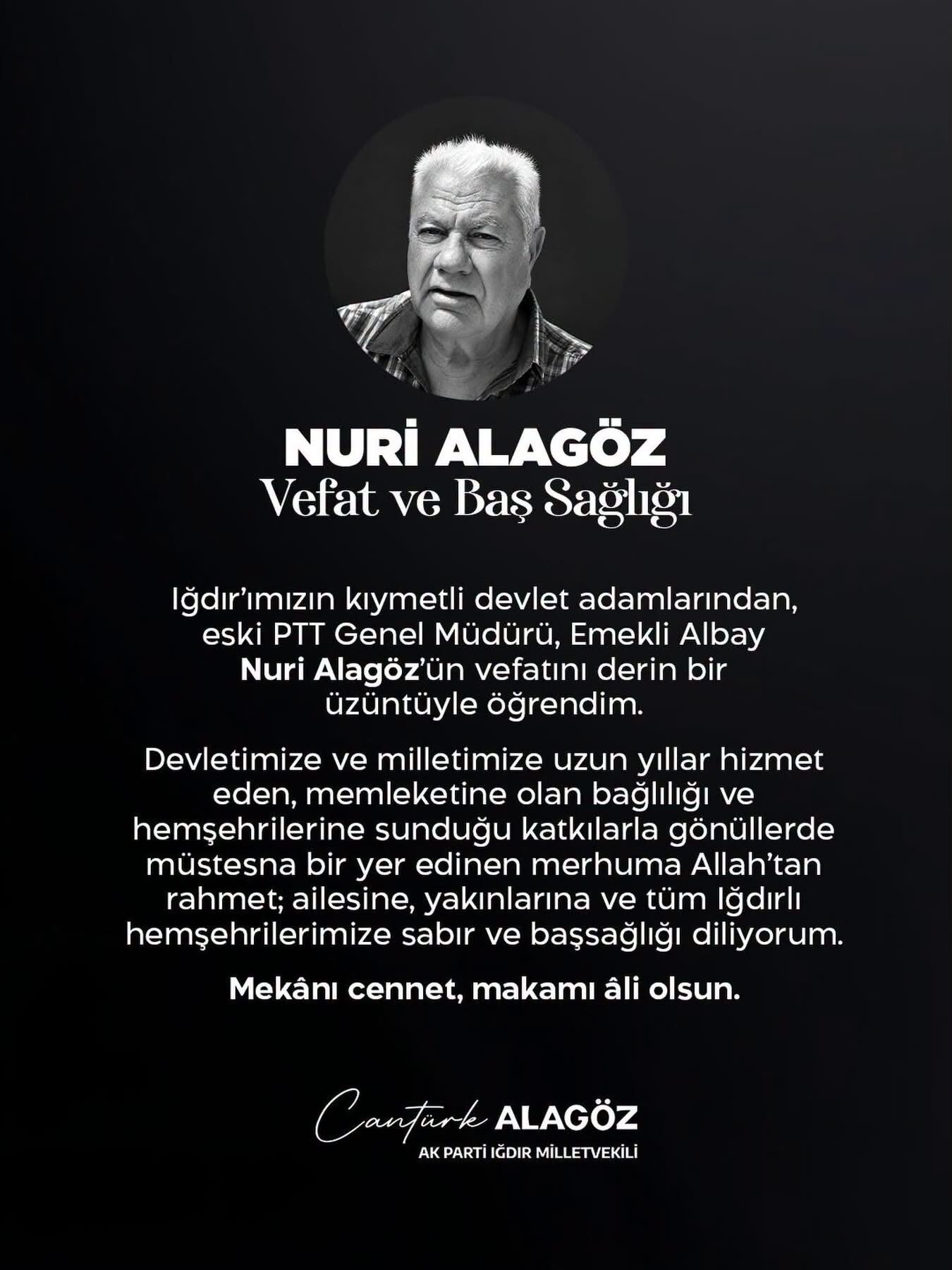 NURİ ALAGÖZ
Vefat ve Baş Sağlığı

Iğdır'ımızın kıymetli devlet adamlarından, eski PTT Genel Müdürü, Emekli Albay Nuri Alagöz'ün vefatını derin bir üzüntüyle öğrendim.

Devletimize ve milletimize uzun yıllar hizmet eden, memleketine olan bağlılığı ve hemşehrilerine sunduğu katkılarla gönüllerde müstesna bir yer edinen merhuma Allah'tan rahmet; ailesine, yakınlarına ve tüm Iğdırlı hemşehrilerimize sabır ve başsağlığı diliyorum.

Mekânı cennet, makamı âli olsun.

Cantürk ALAGÖZ
AK PARTİ IĞDIR MİLLETVEKİLİ